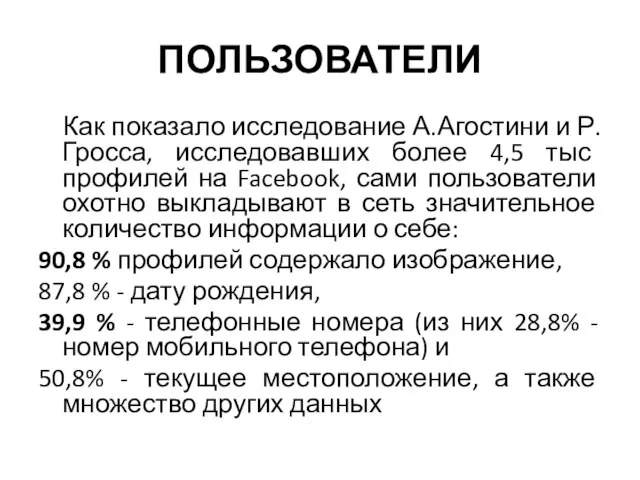 ПОЛЬЗОВАТЕЛИ

Как показало исследование А.Агостини и Р. Гросса, исследовавших более 4,5 тыс профилей на Facebook, сами пользователи охотно выкладывают в сеть значительное количество информации о себе:

90,8 % профилей содержало изображение,

87,8 % - дату рождения,

39,9 % - телефонные номера (из них 28,8% - номер мобильного телефона) и

50,8% - текущее местоположение, а также множество других данных